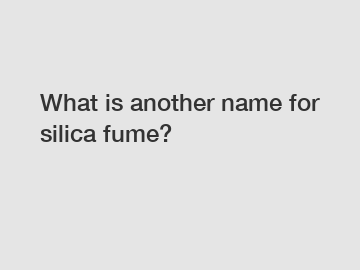 What is another name for silica fume?